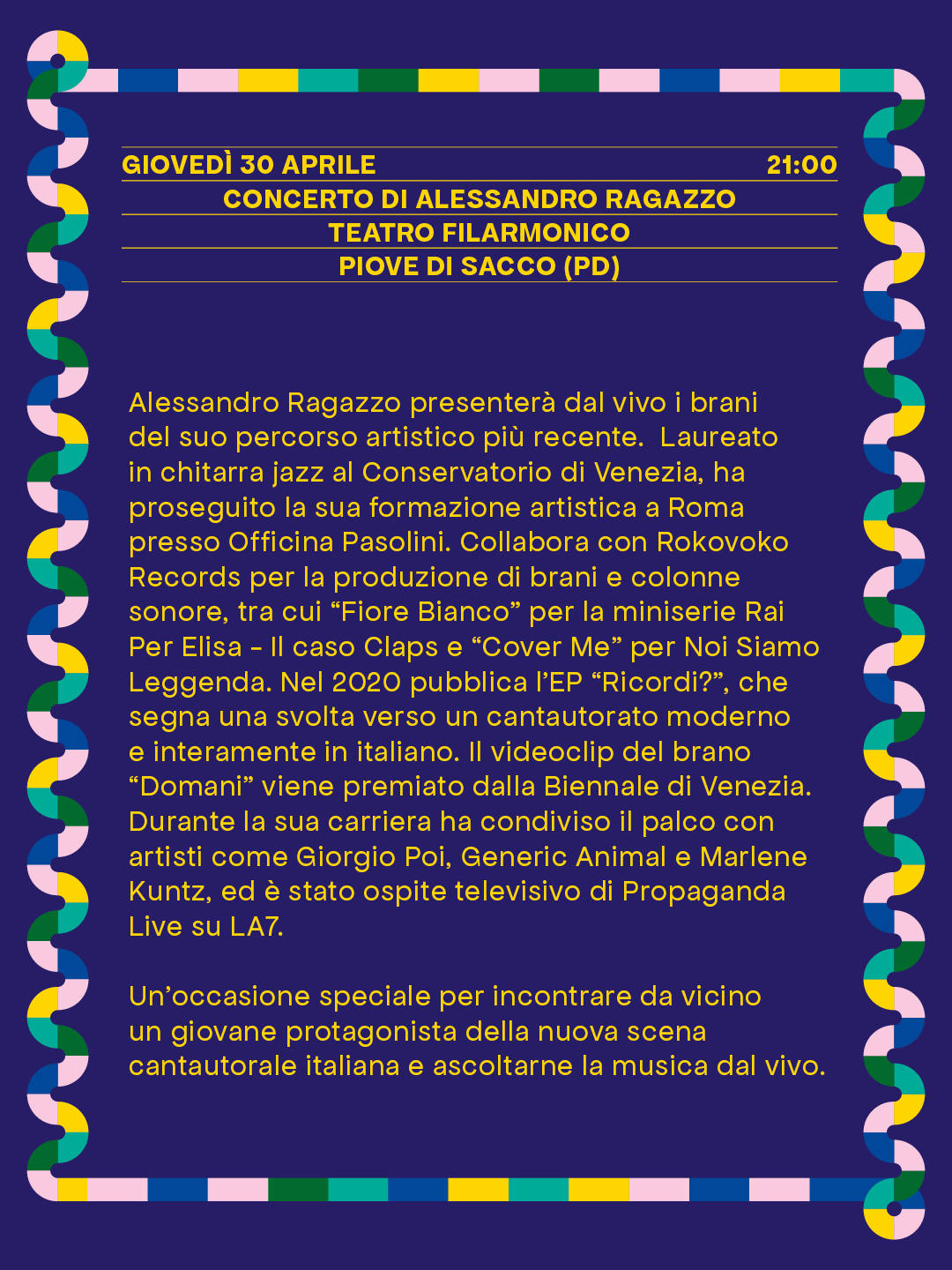 GIOVEDÌ 30 APRILE 21:00
CONCERTO DI ALESSANDRO RAGAZZO
TEATRO FILARMONICO
PIOVE DI SACCO (PD)

Alessandro Ragazzo presenterà dal vivo i brani del suo percorso artistico più recente. Laureato in chitarra jazz al Conservatorio di Venezia, ha proseguito la sua formazione artistica a Roma presso Officina Pasolini. Collabora con Rokovoko Records per la produzione di brani e colonne sonore, tra cui “Fiore Bianco” per la miniserie Rai Per Elisa - Il caso Claps e “Cover Me” per Noi Siamo Leggenda. Nel 2020 pubblica l’EP “Ricordi?”, che segna una svolta verso un cantautorato moderno e interamente in italiano. Il videoclip del brano “Domani” viene premiato dalla Biennale di Venezia. Durante la sua carriera ha condiviso il palco con artisti come Giorgio Poi, Generic Animal e Marlene Kuntz, ed è stato ospite televisivo di Propaganda Live su LA7.

Un’occasione speciale per incontrare da vicino un giovane protagonista della nuova scena cantautorale italiana e ascoltarne la musica dal vivo.